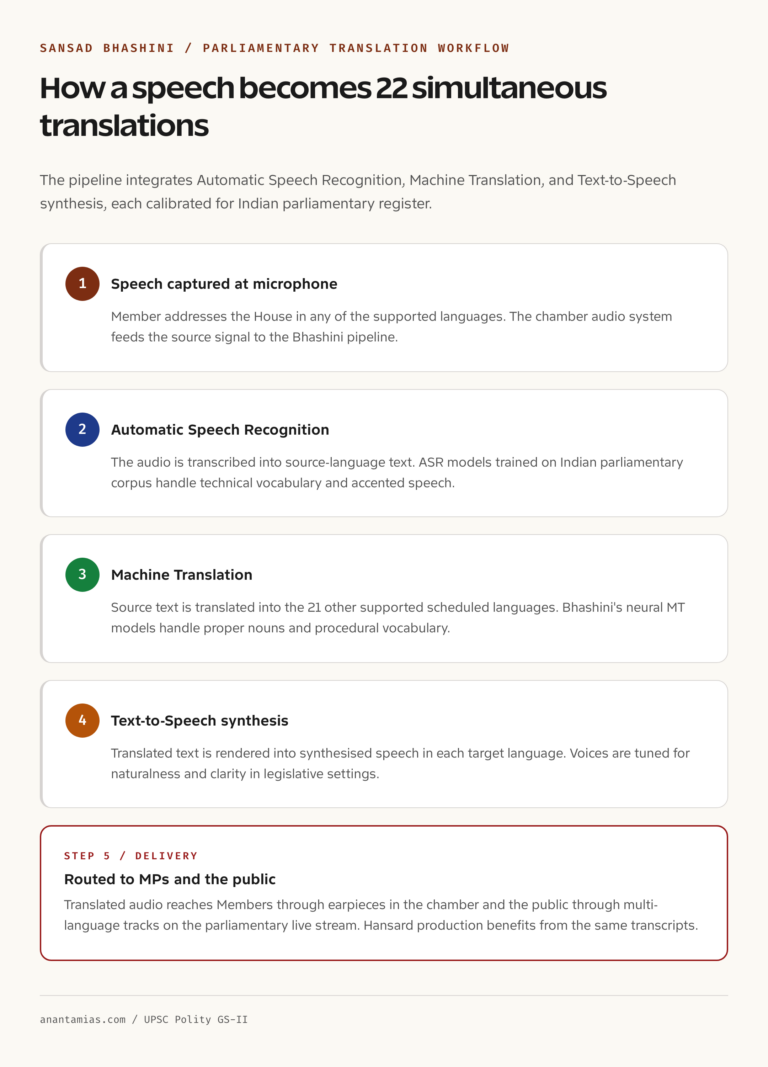 SANSAD BHASHINI / PARLIAMENTARY TRANSLATION WORKFLOW

How a speech becomes 22 simultaneous translations

The pipeline integrates Automatic Speech Recognition, Machine Translation, and Text-to-Speech synthesis, each calibrated for Indian parliamentary register.

1

Speech captured at microphone

Member addresses the House in any of the supported languages. The chamber audio system feeds the source signal to the Bhashini pipeline.

2

Automatic Speech Recognition

The audio is transcribed into source-language text. ASR models trained on Indian parliamentary corpus handle technical vocabulary and accented speech.

3

Machine Translation

Source text is translated into the 21 other supported scheduled languages. Bhashini's neural MT models handle proper nouns and procedural vocabulary.

4

Text-to-Speech synthesis

Translated text is rendered into synthesised speech in each target language. Voices are tuned for naturalness and clarity in legislative settings.

STEP 5 / DELIVERY

Routed to MPs and the public

Translated audio reaches Members through earpieces in the chamber and the public through multi-language tracks on the parliamentary live stream. Hansard production benefits from the same transcripts.

anantamias.com / UPSC Polity GS-II